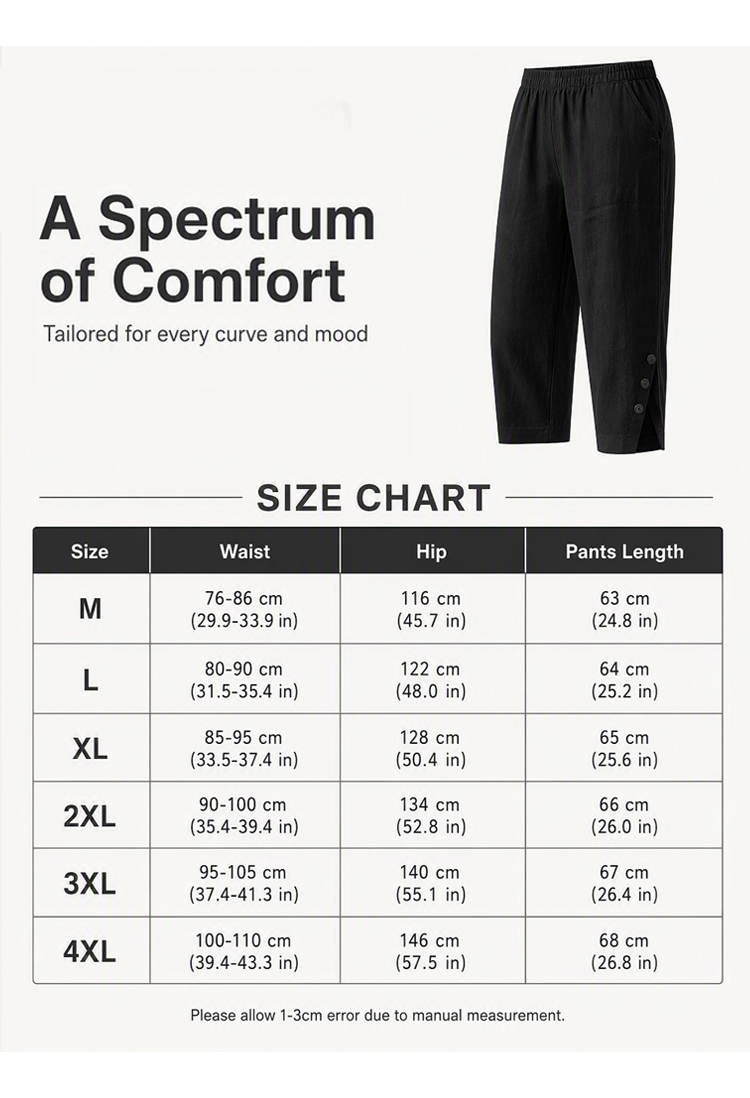 A Spectrum of Comfort

Tailored for every curve and mood

SIZE CHART

| Size | Waist | Hip | Pants Length |
|---|---|---|---|
| M | 76-86 cm (29.9-33.9 in) | 116 cm (45.7 in) | 63 cm (24.8 in) |
| L | 80-90 cm (31.5-35.4 in) | 122 cm (48.0 in) | 64 cm (25.2 in) |
| XL | 85-95 cm (33.5-37.4 in) | 128 cm (50.4 in) | 65 cm (25.6 in) |
| 2XL | 90-100 cm (35.4-39.4 in) | 134 cm (52.8 in) | 66 cm (26.0 in) |
| 3XL | 95-105 cm (37.4-41.3 in) | 140 cm (55.1 in) | 67 cm (26.4 in) |
| 4XL | 100-110 cm (39.4-43.3 in) | 146 cm (57.5 in) | 68 cm (26.8 in) |

Please allow 1-3cm error due to manual measurement.